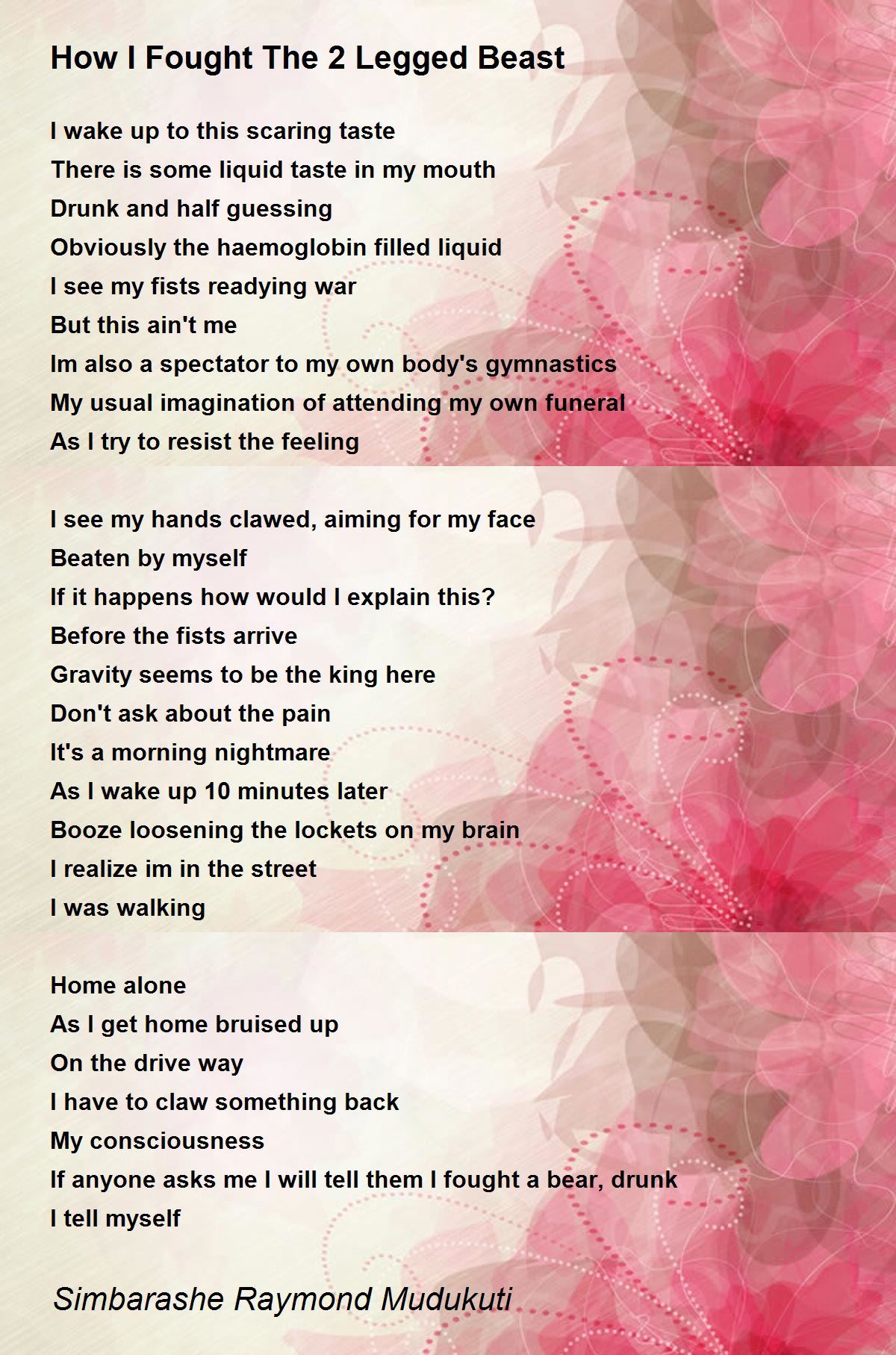 How I Fought The 2 Legged Beast

I wake up to this scaring taste
There is some liquid taste in my mouth
Drunk and half guessing
Obviously the haemoglobin filled liquid
I see my fists readying war
But this ain't me
Im also a spectator to my own body's gymnastics
My usual imagination of attending my own funeral
As I try to resist the feeling

I see my hands clawed, aiming for my face
Beaten by myself
If it happens how would I explain this?
Before the fists arrive
Gravity seems to be the king here
Don't ask about the pain
It's a morning nightmare
As I wake up 10 minutes later
Booze loosening the lockets on my brain
I realize im in the street
I was walking

Home alone
As I get home bruised up
On the drive way
I have to claw something back
My consciousness
If anyone asks me I will tell them I fought a bear, drunk
I tell myself

Simbarashe Raymond Mudukuti